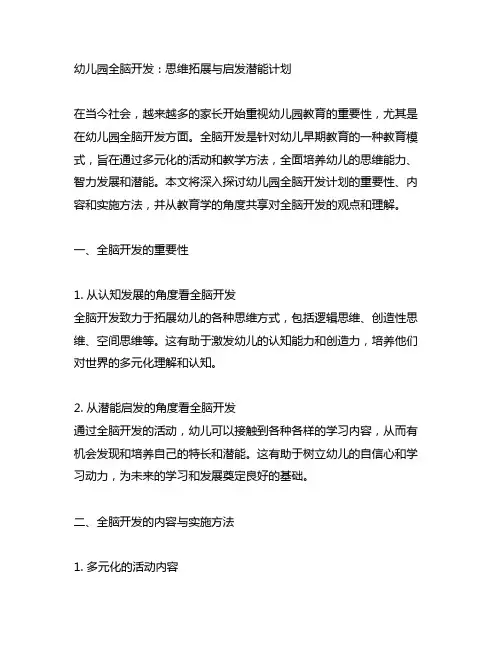 幼儿园全脑开发：思维拓展与启发潜能计划

在当今社会，越来越多的家长开始重视幼儿园教育的重要性，尤其是在幼儿园全脑开发方面。全脑开发是针对幼儿早期教育的一种教育模式，旨在通过多元化的活动和教学方法，全面培养幼儿的思维能力、智力发展和潜能。本文将深入探讨幼儿园全脑开发计划的重要性、内容和实施方法，并从教育学的角度共享对全脑开发的观点和理解。

一、全脑开发的重要性

1. 从认知发展的角度看全脑开发
全脑开发致力于拓展幼儿的各种思维方式，包括逻辑思维、创造性思维、空间思维等。这有助于激发幼儿的认知能力和创造力，培养他们对世界的多元化理解和认知。

2. 从潜能启发的角度看全脑开发
通过全脑开发的活动，幼儿可以接触到各种各样的学习内容，从而有机会发现和培养自己的特长和潜能。这有助于树立幼儿的自信心和学习动力，为未来的学习和发展奠定良好的基础。

二、全脑开发的内容与实施方法

1. 多元化的活动内容